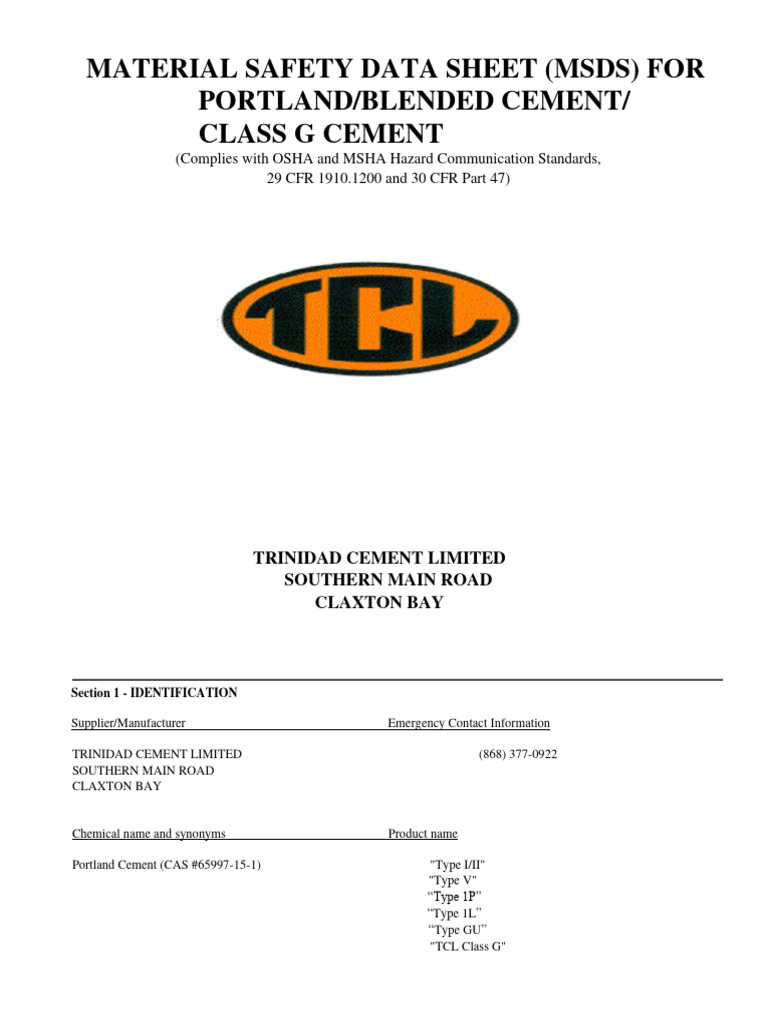 MATERIAL SAFETY DATA SHEET (MSDS) FOR PORTLAND/BLENDED CEMENT/ CLASS G CEMENT

(Complies with OSHA and MSHA Hazard Communication Standards, 29 CFR 1910.1200 and 30 CFR Part 47)

TCL

TRINIDAD CEMENT LIMITED
SOUTHERN MAIN ROAD
CLAXTON BAY

Section 1 - IDENTIFICATION

Supplier/Manufacturer

TRINIDAD CEMENT LIMITED
SOUTHERN MAIN ROAD
CLAXTON BAY

Emergency Contact Information

(868) 377-0922

Chemical name and synonyms

Portland Cement (CAS #65997-15-1)

Product name

"Type I/II"
"Type V"
“Type 1P”
“Type 1L”
“Type GU”
"TCL Class G"